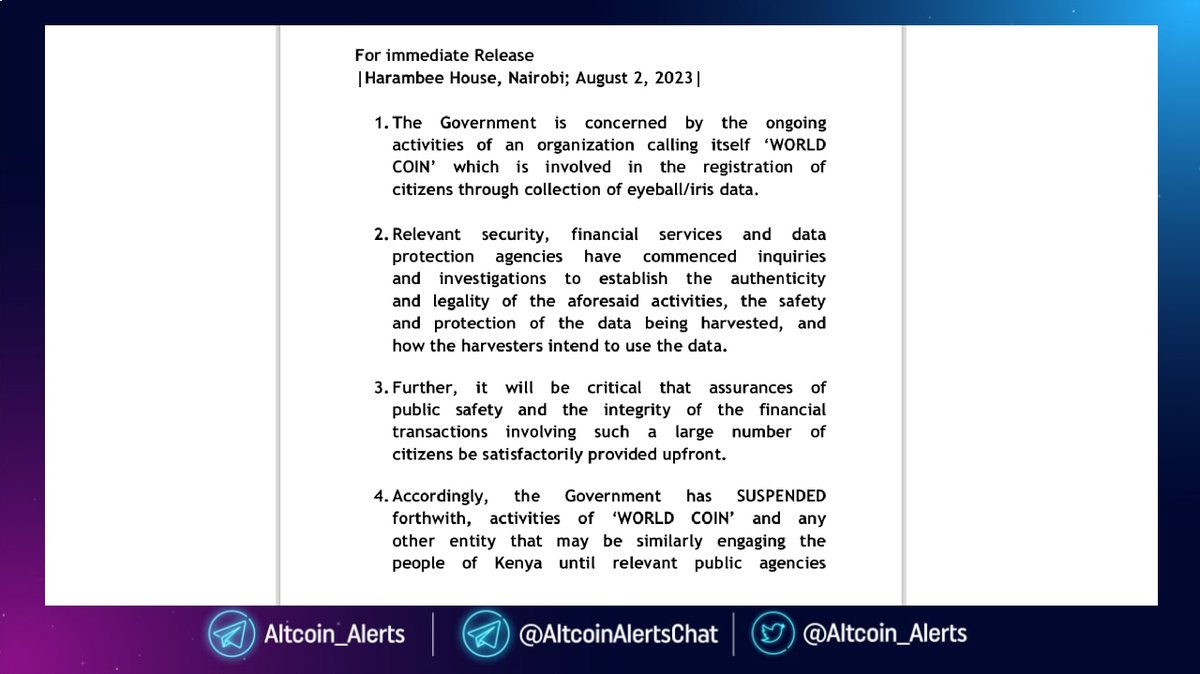 For immediate Release
|Harambee House, Nairobi; August 2, 2023|

1. The Government is concerned by the ongoing activities of an organization calling itself 'WORLD COIN' which is involved in the registration of citizens through collection of eyeball/iris data.

2. Relevant security, financial services and data protection agencies have commenced inquiries and investigations to establish the authenticity and legality of the aforesaid activities, the safety and protection of the data being harvested, and how the harvesters intend to use the data.

3. Further, it will be critical that assurances of public safety and the integrity of the financial transactions involving such a large number of citizens be satisfactorily provided upfront.

4. Accordingly, the Government has SUSPENDED forthwith, activities of 'WORLD COIN' and any other entity that may be similarly engaging the people of Kenya until relevant public agencies

Altcoin_Alerts | @AltcoinAlertsChat | @Altcoin_Alerts